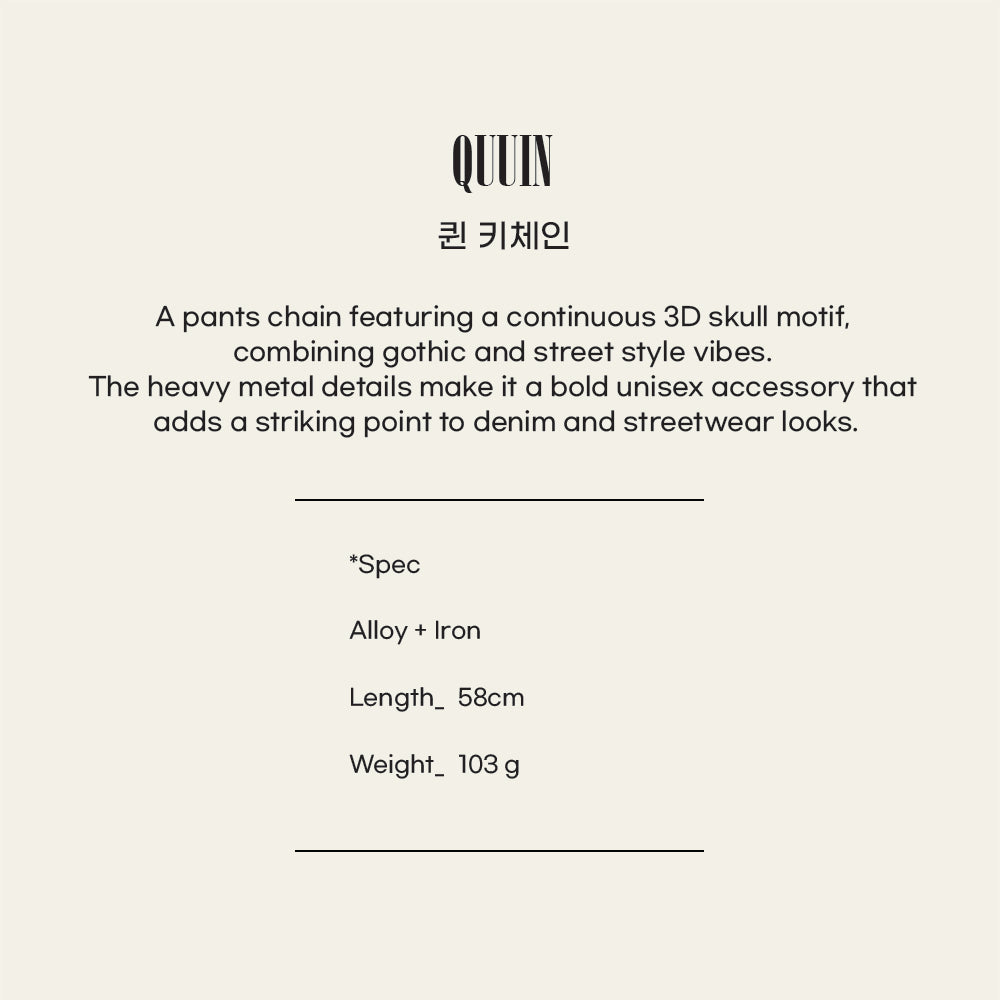 QUUIN

퀸 키체인

A pants chain featuring a continuous 3D skull motif, combining gothic and street style vibes.
The heavy metal details make it a bold unisex accessory that adds a striking point to denim and streetwear looks.

*Spec

Alloy + Iron

Length_ 58cm

Weight_ 103 g